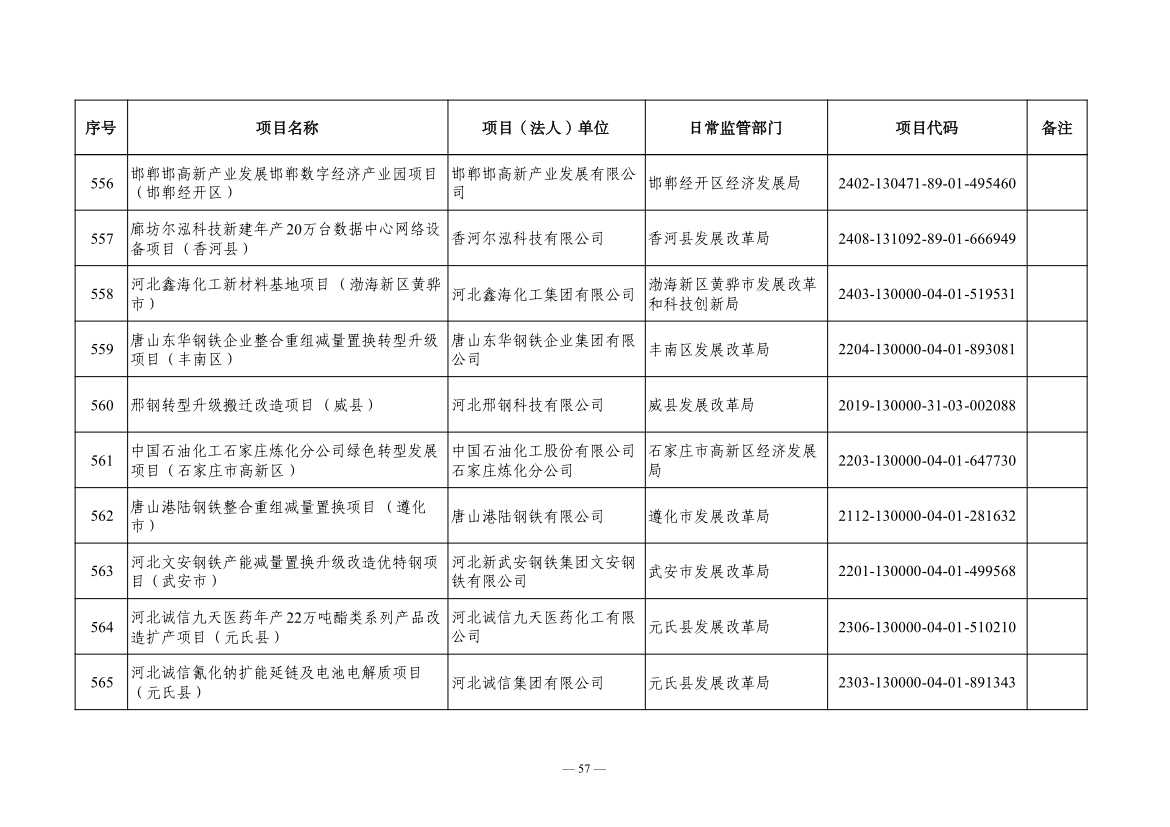 | 序号 | 项目名称 | 项目（法人）单位 | 日常监管部门 | 项目代码 | 备注 |
|---|---|---|---|---|---|
| 556 | 邯郸邯高新产业发展邯郸数字经济产业园项目（邯郸经开区） | 邯郸邯高新产业发展有限公司 | 邯郸经开区经济发展局 | 2402-130471-89-01-495460 | |
| 557 | 廊坊尔泓科技新建年产20万台数据中心网络设备项目（香河县） | 香河尔泓科技有限公司 | 香河县发展改革局 | 2408-131092-89-01-666949 | |
| 558 | 河北鑫海化工新材料基地项目（渤海新区黄骅市） | 河北鑫海化工集团有限公司 | 渤海新区黄骅市发展改革和科技创新局 | 2403-130000-04-01-519531 | |
| 559 | 唐山东华钢铁企业整合重组减量置换转型升级项目（丰南区） | 唐山东华钢铁企业集团有限公司 | 丰南区发展改革局 | 2204-130000-04-01-893081 | |
| 560 | 邢钢转型升级搬迁改造项目（威县） | 河北邢钢科技有限公司 | 威县发展改革局 | 2019-130000-31-03-002088 | |
| 561 | 中国石油化工石家庄炼化分公司绿色转型发展项目（石家庄市高新区） | 中国石油化工股份有限公司石家庄炼化分公司 | 石家庄市高新区经济发展局 | 2203-130000-04-01-647730 | |
| 562 | 唐山港陆钢铁整合重组减量置换项目（遵化市） | 唐山港陆钢铁有限公司 | 遵化市发展改革局 | 2112-130000-04-01-281632 | |
| 563 | 河北文安钢铁产能减量置换升级改造优特钢项目（武安市） | 河北新武安钢铁集团文安钢铁有限公司 | 武安市发展改革局 | 2201-130000-04-01-499568 | |
| 564 | 河北诚信九天医药年产22万吨酯类系列产品改造扩产项目（元氏县） | 河北诚信九天医药化工有限公司 | 元氏县发展改革局 | 2306-130000-04-01-510210 | |
| 565 | 河北诚信氰化钠扩能延链及电池电解质项目（元氏县） | 河北诚信集团有限公司 | 元氏县发展改革局 | 2303-130000-04-01-891343 | |

— 57 —